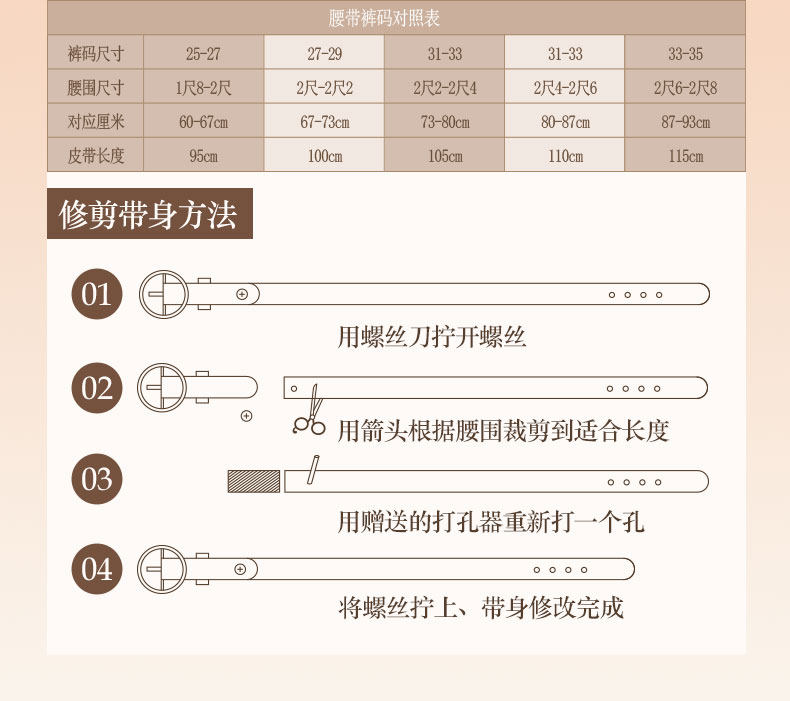 腰带裤码对照表

| 裤码尺寸 | 25-27 | 27-29 | 31-33 | 31-33 | 33-35 |
|---|---|---|---|---|---|
| 腰围尺寸 | 1尺8-2尺 | 2尺-2尺2 | 2尺2-2尺4 | 2尺4-2尺6 | 2尺6-2尺8 |
| 对应厘米 | 60-67cm | 67-73cm | 73-80cm | 80-87cm | 87-93cm |
| 皮带长度 | 95cm | 100cm | 105cm | 110cm | 115cm |

修剪带身方法

01

用螺丝刀拧开螺丝

02

用箭头根据腰围裁剪到适合长度

03

用赠送的打孔器重新打一个孔

04

将螺丝拧上、带身修改完成